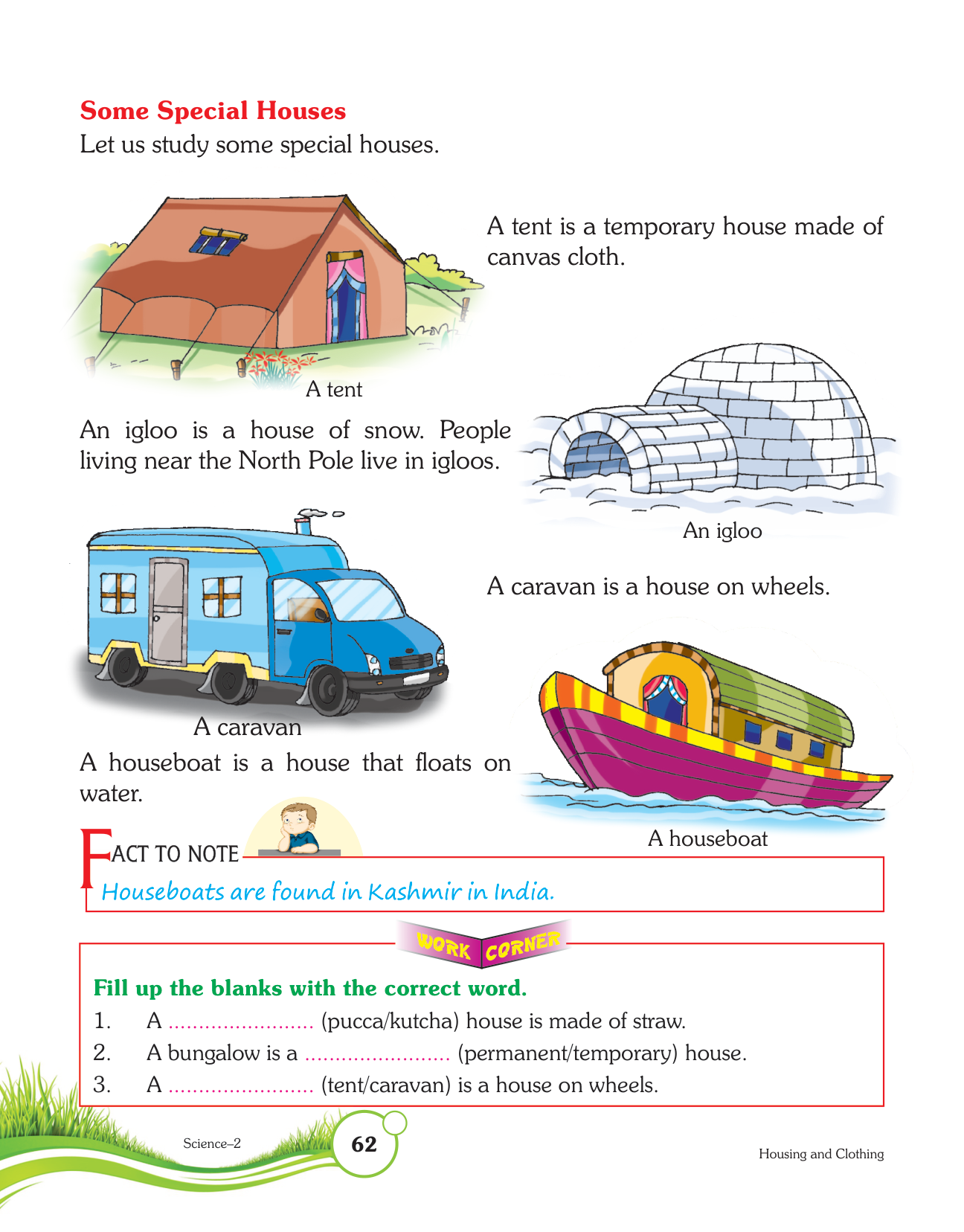 Some Special Houses

Let us study some special houses.

A tent is a temporary house made of canvas cloth.

A tent

An igloo is a house of snow. People living near the North Pole live in igloos.

An igloo

A caravan is a house on wheels.

A caravan

A houseboat is a house that floats on water.

A houseboat

FACT TO NOTE

Houseboats are found in Kashmir in India.

WORK CORNER

Fill up the blanks with the correct word.

1. A ........................ (pucca/kutcha) house is made of straw.

2. A bungalow is a ........................ (permanent/temporary) house.

3. A ........................ (tent/caravan) is a house on wheels.

Science–2

62

Housing and Clothing